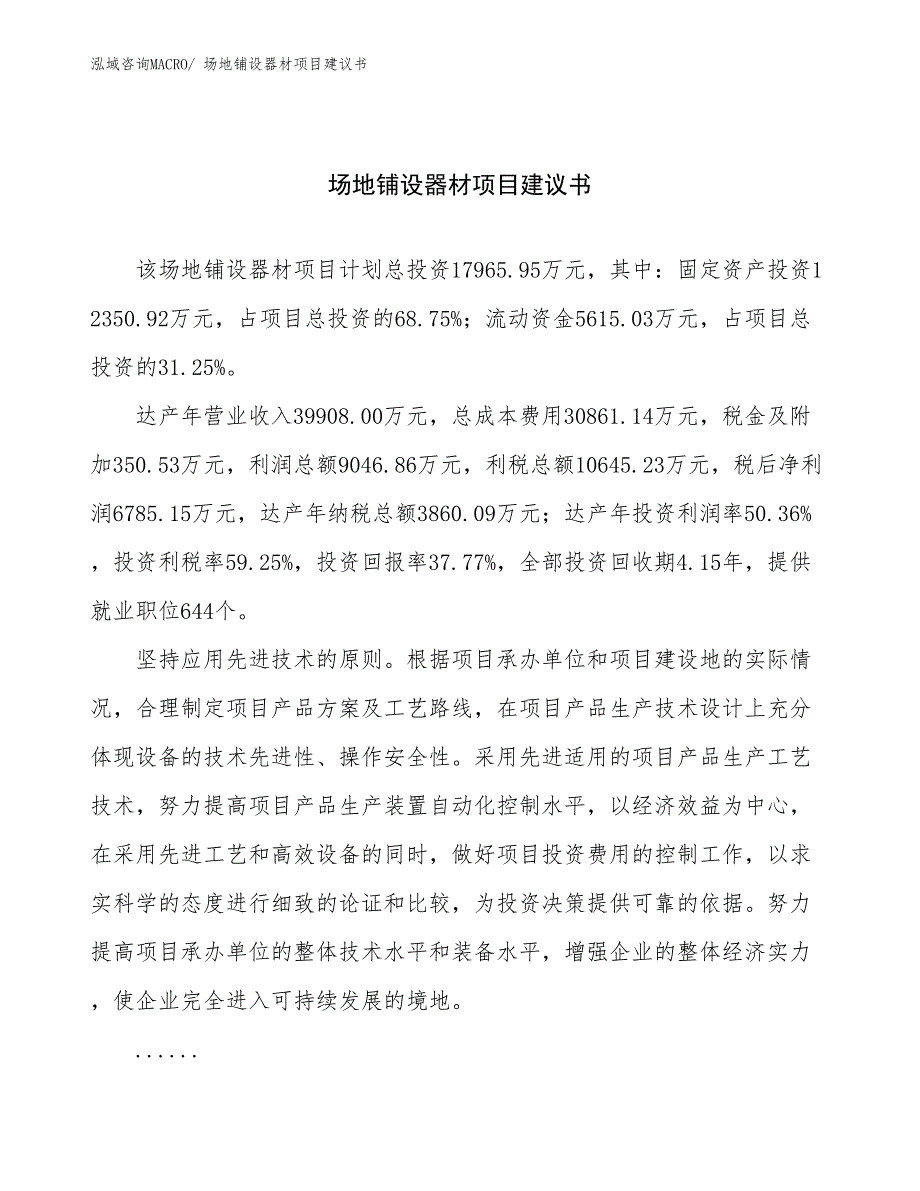 泓域咨询MACRO/ 场地铺设器材项目建议书

场地铺设器材项目建议书

该场地铺设器材项目计划总投资17965.95万元，其中：固定资产投资12350.92万元，占项目总投资的68.75%；流动资金5615.03万元，占项目总投资的31.25%。

达产年营业收入39908.00万元，总成本费用30861.14万元，税金及附加350.53万元，利润总额9046.86万元，利税总额10645.23万元，税后净利润6785.15万元，达产年纳税总额3860.09万元；达产年投资利润率50.36%，投资利税率59.25%，投资回报率37.77%，全部投资回收期4.15年，提供就业职位644个。

坚持应用先进技术的原则。根据项目承办单位和项目建设地的实际情况，合理制定项目产品方案及工艺路线，在项目产品生产技术设计上充分体现设备的技术先进性、操作安全性。采用先进适用的项目产品生产工艺技术，努力提高项目产品生产装置自动化控制水平，以经济效益为中心，在采用先进工艺和高效设备的同时，做好项目投资费用的控制工作，以求实科学的态度进行细致的论证和比较，为投资决策提供可靠的依据。努力提高项目承办单位的整体技术水平和装备水平，增强企业的整体经济实力，使企业完全进入可持续发展的境地。

......